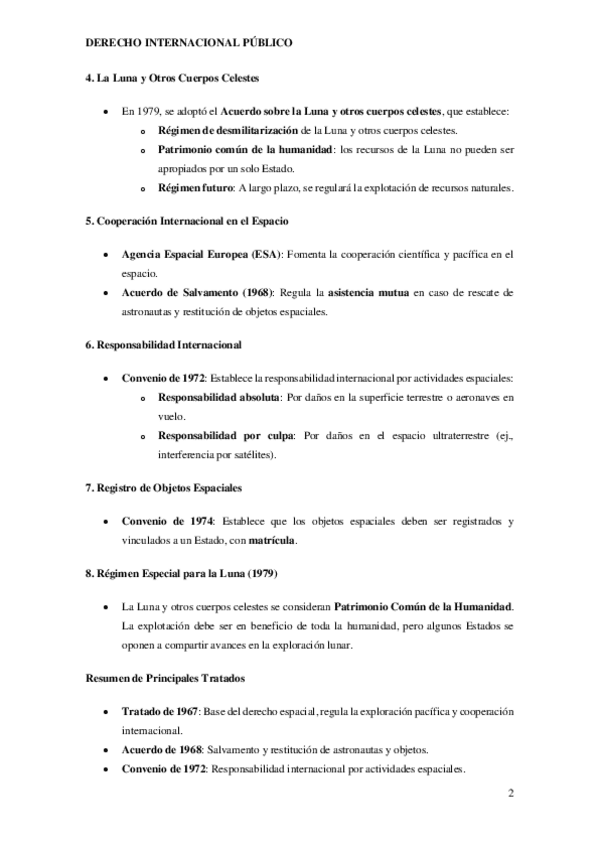 DERECHO INTERNACIONAL PÚBLICO

4. La Luna y Otros Cuerpos Celestes

• En 1979, se adoptó el Acuerdo sobre la Luna y otros cuerpos celestes, que establece:
  o Régimen de desmilitarización de la Luna y otros cuerpos celestes.
  o Patrimonio común de la humanidad: los recursos de la Luna no pueden ser apropiados por un solo Estado.
  o Régimen futuro: A largo plazo, se regulará la explotación de recursos naturales.

5. Cooperación Internacional en el Espacio

• Agencia Espacial Europea (ESA): Fomenta la cooperación científica y pacífica en el espacio.
• Acuerdo de Salvamento (1968): Regula la asistencia mutua en caso de rescate de astronautas y restitución de objetos espaciales.

6. Responsabilidad Internacional

• Convenio de 1972: Establece la responsabilidad internacional por actividades espaciales:
  o Responsabilidad absoluta: Por daños en la superficie terrestre o aeronaves en vuelo.
  o Responsabilidad por culpa: Por daños en el espacio ultraterrestre (ej., interferencia por satélites).

7. Registro de Objetos Espaciales

• Convenio de 1974: Establece que los objetos espaciales deben ser registrados y vinculados a un Estado, con matrícula.

8. Régimen Especial para la Luna (1979)

• La Luna y otros cuerpos celestes se consideran Patrimonio Común de la Humanidad. La explotación debe ser en beneficio de toda la humanidad, pero algunos Estados se oponen a compartir avances en la exploración lunar.

Resumen de Principales Tratados

• Tratado de 1967: Base del derecho espacial, regula la exploración pacífica y cooperación internacional.
• Acuerdo de 1968: Salvamento y restitución de astronautas y objetos.
• Convenio de 1972: Responsabilidad internacional por actividades espaciales.

2